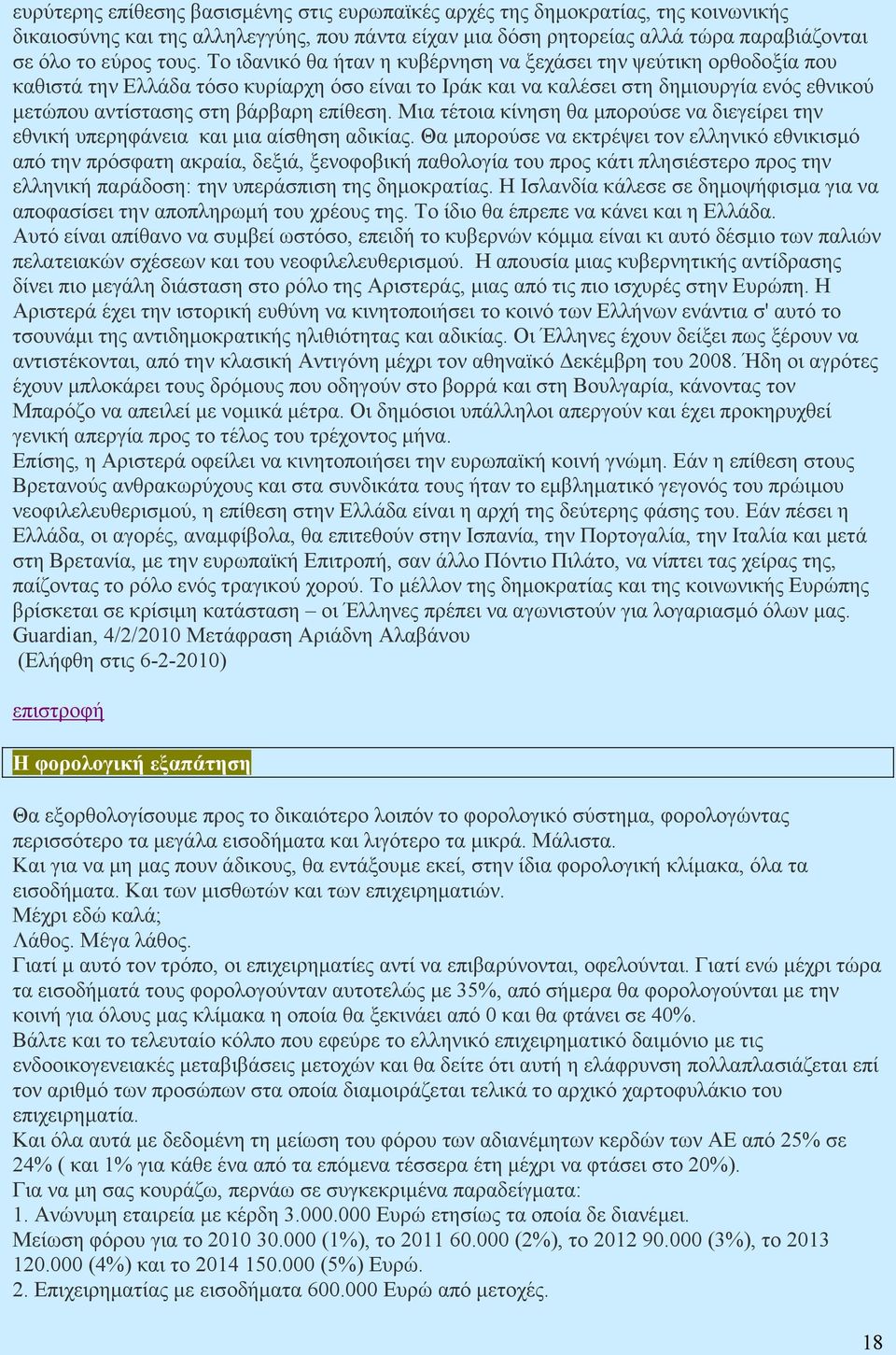 ευρύτερης επίθεσης βασισμένης στις ευρωπαϊκές αρχές της δημοκρατίας, της κοινωνικής δικαιοσύνης και της αλληλεγγύης, που πάντα είχαν μια δόση ρητορείας αλλά τώρα παραβιάζονται σε όλο το εύρος τους. Το ιδανικό θα ήταν η κυβέρνηση να ξεχάσει την ψεύτικη ορθοδοξία που καθιστά την Ελλάδα τόσο κυρίαρχη όσο είναι το Ιράκ και να καλέσει στη δημιουργία ενός εθνικού μετώπου αντίστασης στη βάρβαρη επίθεση. Μια τέτοια κίνηση θα μπορούσε να διεγείρει την εθνική υπερηφάνεια και μια αίσθηση αδικίας. Θα μπορούσε να εκτρέψει τον ελληνικό εθνικισμό από την πρόσφατη ακραία, δεξιά, ξενοφοβική παθολογία του προς κάτι πλησιέστερο προς την ελληνική παράδοση: την υπεράσπιση της δημοκρατίας. Η Ισλανδία κάλεσε σε δημοψήφισμα για να αποφασίσει την αποπληρωμή του χρέους της. Το ίδιο θα έπρεπε να κάνει και η Ελλάδα.
Αυτό είναι απίθανο να συμβεί ωστόσο, επειδή το κυβερνών κόμμα είναι κι αυτό δέσμιο των παλιών πελατειακών σχέσεων και του νεοφιλελευθερισμού. Η απουσία μιας κυβερνητικής αντίδρασης δίνει πιο μεγάλη διάσταση στο ρόλο της Αριστεράς, μιας από τις πιο ισχυρές στην Ευρώπη. Η Αριστερά έχει την ιστορική ευθύνη να κινητοποιήσει το κοινό των Ελλήνων ενάντια σ' αυτό το τσουνάμι της αντιδημοκρατικής ηλιθιότητας και αδικίας. Οι Έλληνες έχουν δείξει πως ξέρουν να αντιστέκονται, από την κλασική Αντιγόνη μέχρι τον αθηναϊκό Δεκέμβρη του 2008. Ήδη οι αγρότες έχουν μπλοκάρει τους δρόμους που οδηγούν στο βορρά και στη Βουλγαρία, κάνοντας τον Μπαρόζο να απειλεί με νομικά μέτρα. Οι δημόσιοι υπάλληλοι απεργούν και έχει προκηρυχθεί γενική απεργία προς το τέλος του τρέχοντος μήνα.
Επίσης, η Αριστερά οφείλει να κινητοποιήσει την ευρωπαϊκή κοινή γνώμη. Εάν η επίθεση στους Βρετανούς ανθρακωρύχους και στα συνδικάτα τους ήταν το εμβληματικό γεγονός του πρώιμου νεοφιλελευθερισμού, η επίθεση στην Ελλάδα είναι η αρχή της δεύτερης φάσης του. Εάν πέσει η Ελλάδα, οι αγορές, αναμφίβολα, θα επιτεθούν στην Ισπανία, την Πορτογαλία, την Ιταλία και μετά στη Βρετανία, με την ευρωπαϊκή Επιτροπή, σαν άλλο Πόντιο Πιλάτο, να νίπτει τας χείρας της, παίζοντας το ρόλο ενός τραγικού χορού. Το μέλλον της δημοκρατίας και της κοινωνικής Ευρώπης βρίσκεται σε κρίσιμη κατάσταση – οι Έλληνες πρέπει να αγωνιστούν για λογαριασμό όλων μας.
Guardian, 4/2/2010 Μετάφραση Αριάδνη Αλαβάνου
(Ελήφθη στις 6-2-2010)

επιστροφή

Η φορολογική εξαπάτηση

Θα εξορθολογίσουμε προς το δικαιότερο λοιπόν το φορολογικό σύστημα, φορολογώντας περισσότερο τα μεγάλα εισοδήματα και λιγότερο τα μικρά. Μάλιστα.
Και για να μη μας πουν άδικους, θα εντάξουμε εκεί, στην ίδια φορολογική κλίμακα, όλα τα εισοδήματα. Και των μισθωτών και των επιχειρηματιών.
Μέχρι εδώ καλά;
Λάθος. Μέγα λάθος.
Γιατί μ αυτό τον τρόπο, οι επιχειρηματίες αντί να επιβαρύνονται, οφελούνται. Γιατί ενώ μέχρι τώρα τα εισοδήματά τους φορολογούνταν αυτοτελώς με 35%, από σήμερα θα φορολογούνται με την κοινή για όλους μας κλίμακα η οποία θα ξεκινάει από 0 και θα φτάνει σε 40%.
Βάλτε και το τελευταίο κόλπο που εφεύρε το ελληνικό επιχειρηματικό δαιμόνιο με τις ενδοοικογενειακές μεταβιβάσεις μετοχών και θα δείτε ότι αυτή η ελάφρυνση πολλαπλασιάζεται επί τον αριθμό των προσώπων στα οποία διαμοιράζεται τελικά το αρχικό χαρτοφυλάκιο του επιχειρηματία.
Και όλα αυτά με δεδομένη τη μείωση του φόρου των αδιανέμητων κερδών των ΑΕ από 25% σε 24% ( και 1% για κάθε ένα από τα επόμενα τέσσερα έτη μέχρι να φτάσει στο 20%).
Για να μη σας κουράζω, περνάω σε συγκεκριμένα παραδείγματα:
1. Ανώνυμη εταιρεία με κέρδη 3.000.000 Ευρώ ετησίως τα οποία δε διανέμει.
Μείωση φόρου για το 2010 30.000 (1%), το 2011 60.000 (2%), το 2012 90.000 (3%), το 2013 120.000 (4%) και το 2014 150.000 (5%) Ευρώ.
2. Επιχειρηματίας με εισοδήματα 600.000 Ευρώ από μετοχές.

18